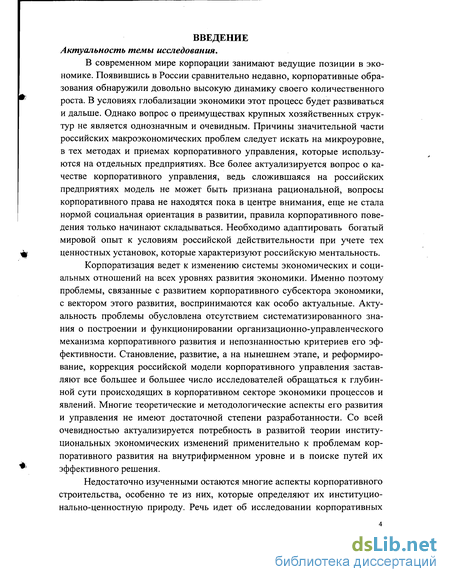 ВВЕДЕНИЕ

Актуальность темы исследования.

В современном мире корпорации занимают ведущие позиции в экономике. Появившись в России сравнительно недавно, корпоративные образования обнаружили довольно высокую динамику своего количественного роста. В условиях глобализации экономики этот процесс будет развиваться и дальше. Однако вопрос о преимуществах крупных хозяйственных структур не является однозначным и очевидным. Причины значительной части российских макроэкономических проблем следует искать на микроуровне, в тех методах и приемах корпоративного управления, которые используются на отдельных предприятиях. Все более актуализируется вопрос о качестве корпоративного управления, ведь сложившаяся на российских предприятиях модель не может быть признана рациональной, вопросы корпоративного права не находятся пока в центре внимания, еще не стала нормой социальная ориентация в развитии, правила корпоративного поведения только начинают складываться. Необходимо адаптировать богатый мировой опыт к условиям российской действительности при учете тех ценностных установок, которые характеризуют российскую ментальность.

Корпоратизация ведет к изменению системы экономических и социальных отношений на всех уровнях развития экономики. Именно поэтому проблемы, связанные с развитием корпоративного субсектора экономики, с вектором этого развития, воспринимаются как особо актуальные. Актуальность проблемы обусловлена отсутствием систематизированного знания о построении и функционировании организационно-управленческого механизма корпоративного развития и непознанностью критериев его эффективности. Становление, развитие, а на нынешнем этапе, и реформирование, коррекция российской модели корпоративного управления заставляют все большее и большее число исследователей обращаться к глубинной сути происходящих в корпоративном секторе экономики процессов и явлений. Многие теоретические и методологические аспекты его развития и управления не имеют достаточной степени разработанности. Со всей очевидностью актуализируется потребность в развитой теории институциональных экономических изменений применительно к проблемам корпоративного развития на внутрифирменном уровне и в поиске путей их эффективного решения.

Недостаточно изученными остаются многие аспекты корпоративного строительства, особенно те из них, которые определяют их институционально-ценностную природу. Речь идет об исследовании корпоративных

4

dsLib.net
библиотека диссертаций